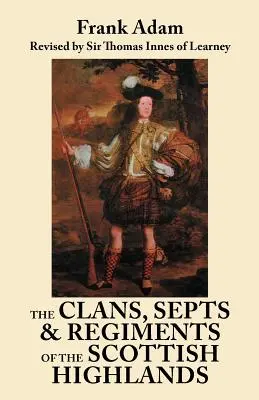 Frank Adam
Revised by Sir Thomas Innes of Learney

THE CLANS, SEPTS & REGIMENTS OF THE SCOTTISH HIGHLANDS